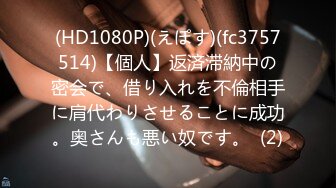 (HD1080P)(えぽす)(fc3757514)【個人】返済滞納中の密会で、借り入れを不倫相手に肩代わりさせることに成功。奥さんも悪い奴です。 (2)